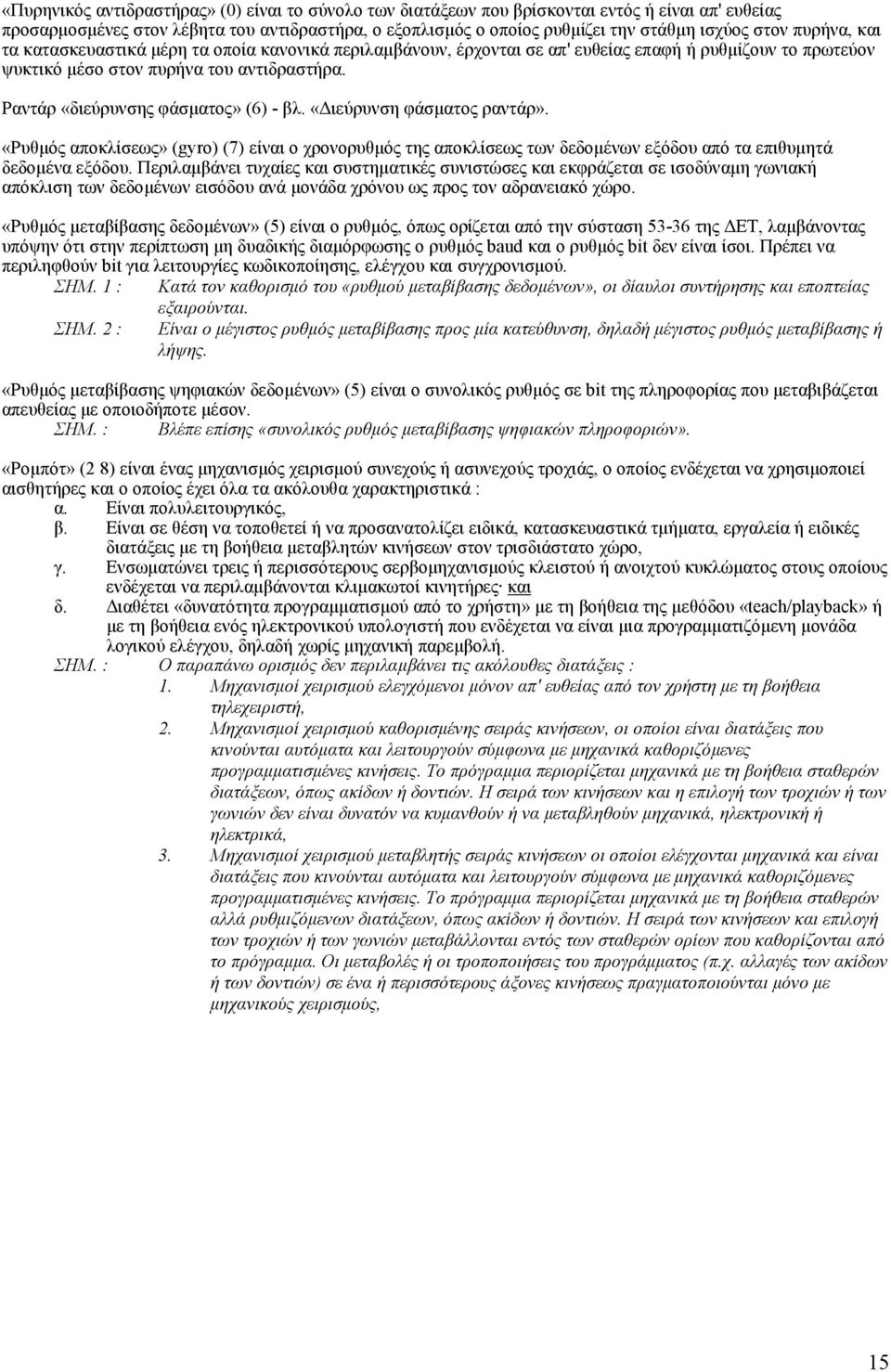 «Πυρηνικός αντιδραστήρας» (0) είναι το σύνολο των διατάξεων που βρίσκονται εντός ή είναι απ' ευθείας προσαρμοσμένες στον λέβητα του αντιδραστήρα, ο εξοπλισμός ο οποίος ρυθμίζει την στάθμη ισχύος στον πυρήνα, και τα κατασκευαστικά μέρη τα οποία κανονικά περιλαμβάνουν, έρχονται σε απ' ευθείας επαφή ή ρυθμίζουν το πρωτεύον ψυκτικό μέσο στον πυρήνα του αντιδραστήρα.

Ραντάρ «διεύρυνσης φάσματος» (6) - βλ. «Διεύρυνση φάσματος ραντάρ».

«Ρυθμός αποκλίσεως» (gyro) (7) είναι ο χρονορυθμός της αποκλίσεως των δεδομένων εξόδου από τα επιθυμητά δεδομένα εξόδου. Περιλαμβάνει τυχαίες και συστηματικές συνιστώσες και εκφράζεται σε ισοδύναμη γωνιακή απόκλιση των δεδομένων εισόδου ανά μονάδα χρόνου ως προς τον αδρανειακό χώρο.

«Ρυθμός μεταβίβασης δεδομένων» (5) είναι ο ρυθμός, όπως ορίζεται από την σύσταση 53-36 της ΔΕΤ, λαμβάνοντας υπόψην ότι στην περίπτωση μη δυαδικής διαμόρφωσης ο ρυθμός baud και ο ρυθμός bit δεν είναι ίσοι. Πρέπει να περιληφθούν bit για λειτουργίες κωδικοποίησης, ελέγχου και συγχρονισμού.
ΣΗΜ. 1 : Κατά τον καθορισμό του «ρυθμού μεταβίβασης δεδομένων», οι δίαυλοι συντήρησης και εποπτείας εξαιρούνται.
ΣΗΜ. 2 : Είναι ο μέγιστος ρυθμός μεταβίβασης προς μία κατεύθυνση, δηλαδή μέγιστος ρυθμός μεταβίβασης ή λήψης.

«Ρυθμός μεταβίβασης ψηφιακών δεδομένων» (5) είναι ο συνολικός ρυθμός σε bit της πληροφορίας που μεταβιβάζεται απευθείας με οποιοδήποτε μέσον.
ΣΗΜ. : Βλέπε επίσης «συνολικός ρυθμός μεταβίβασης ψηφιακών πληροφοριών».

«Ρομπότ» (2 8) είναι ένας μηχανισμός χειρισμού συνεχούς ή ασυνεχούς τροχιάς, ο οποίος ενδέχεται να χρησιμοποιεί αισθητήρες και ο οποίος έχει όλα τα ακόλουθα χαρακτηριστικά :
α. Είναι πολυλειτουργικός,
β. Είναι σε θέση να τοποθετεί ή να προσανατολίζει ειδικά, κατασκευαστικά τμήματα, εργαλεία ή ειδικές διατάξεις με τη βοήθεια μεταβλητών κινήσεων στον τρισδιάστατο χώρο,
γ. Ενσωματώνει τρεις ή περισσότερους σερβομηχανισμούς κλειστού ή ανοιχτού κυκλώματος στους οποίους ενδέχεται να περιλαμβάνονται κλιμακωτοί κινητήρες· και
δ. Διαθέτει «δυνατότητα προγραμματισμού από το χρήστη» με τη βοήθεια της μεθόδου «teach/playback» ή με τη βοήθεια ενός ηλεκτρονικού υπολογιστή που ενδέχεται να είναι μια προγραμματιζόμενη μονάδα λογικού ελέγχου, δηλαδή χωρίς μηχανική παρεμβολή.
ΣΗΜ. : Ο παραπάνω ορισμός δεν περιλαμβάνει τις ακόλουθες διατάξεις :
1. Μηχανισμοί χειρισμού ελεγχόμενοι μόνον απ' ευθείας από τον χρήστη με τη βοήθεια τηλεχειριστή,
2. Μηχανισμοί χειρισμού καθορισμένης σειράς κινήσεων, οι οποίοι είναι διατάξεις που κινούνται αυτόματα και λειτουργούν σύμφωνα με μηχανικά καθοριζόμενες προγραμματισμένες κινήσεις. Το πρόγραμμα περιορίζεται μηχανικά με τη βοήθεια σταθερών διατάξεων, όπως ακίδων ή δοντιών. Η σειρά των κινήσεων και η επιλογή των τροχιών ή των γωνιών δεν είναι δυνατόν να κυμανθούν ή να μεταβληθούν μηχανικά, ηλεκτρονικά ή ηλεκτρικά,
3. Μηχανισμοί χειρισμού μεταβλητής σειράς κινήσεων οι οποίοι ελέγχονται μηχανικά και είναι διατάξεις που κινούνται αυτόματα και λειτουργούν σύμφωνα με μηχανικά καθοριζόμενες προγραμματισμένες κινήσεις. Το πρόγραμμα περιορίζεται μηχανικά με τη βοήθεια σταθερών αλλά ρυθμιζόμενων διατάξεων, όπως ακίδων ή δοντιών. Η σειρά των κινήσεων και επιλογή των τροχιών ή των γωνιών μεταβάλλονται εντός των σταθερών ορίων που καθορίζονται από το πρόγραμμα. Οι μεταβολές ή οι τροποποιήσεις του προγράμματος (π.χ. αλλαγές των ακίδων ή των δοντιών) σε ένα ή περισσότερους άξονες κινήσεως πραγματοποιούνται μόνο με μηχανικούς χειρισμούς,

15